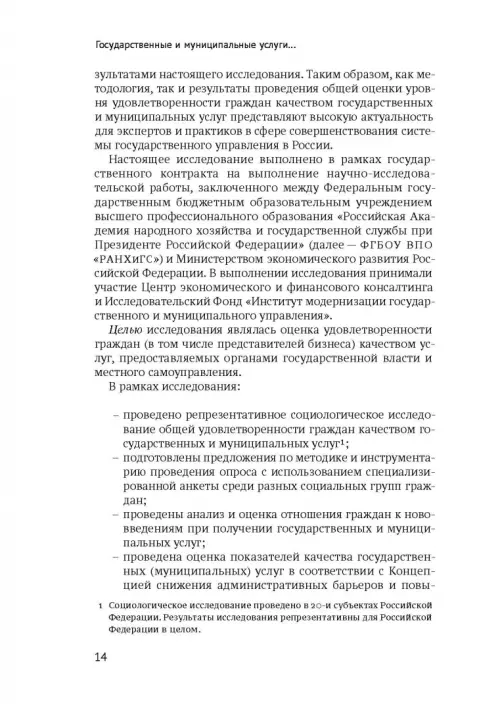 Государственные и муниципальные услуги...

зультатами настоящего исследования. Таким образом, как методология, так и результаты проведения общей оценки уровня удовлетворенности граждан качеством государственных и муниципальных услуг представляют высокую актуальность для экспертов и практиков в сфере совершенствования системы государственного управления в России.

Настоящее исследование выполнено в рамках государственного контракта на выполнение научно-исследовательской работы, заключенного между Федеральным государственным бюджетным образовательным учреждением высшего профессионального образования «Российская Академия народного хозяйства и государственной службы при Президенте Российской Федерации» (далее — ФГБОУ ВПО «РАНХиГС») и Министерством экономического развития Российской Федерации. В выполнении исследования принимали участие Центр экономического и финансового консалтинга и Исследовательский Фонд «Институт модернизации государственного и муниципального управления».

Целью исследования являлась оценка удовлетворенности граждан (в том числе представителей бизнеса) качеством услуг, предоставляемых органами государственной власти и местного самоуправления.

В рамках исследования:

– проведено репрезентативное социологическое исследование общей удовлетворенности граждан качеством государственных и муниципальных услуг$^1$;
– подготовлены предложения по методике и инструментарию проведения опроса с использованием специализированной анкеты среди разных социальных групп граждан;
– проведены анализ и оценка отношения граждан к нововведениям при получении государственных и муниципальных услуг;
– проведена оценка показателей качества государственных (муниципальных) услуг в соответствии с Концепцией снижения административных барьеров и повы-

1 Социологическое исследование проведено в 20-и субъектах Российской Федерации. Результаты исследования репрезентативны для Российской Федерации в целом.

14